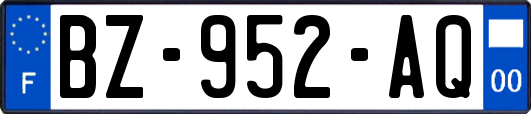 F

BZ-952-AQ

00